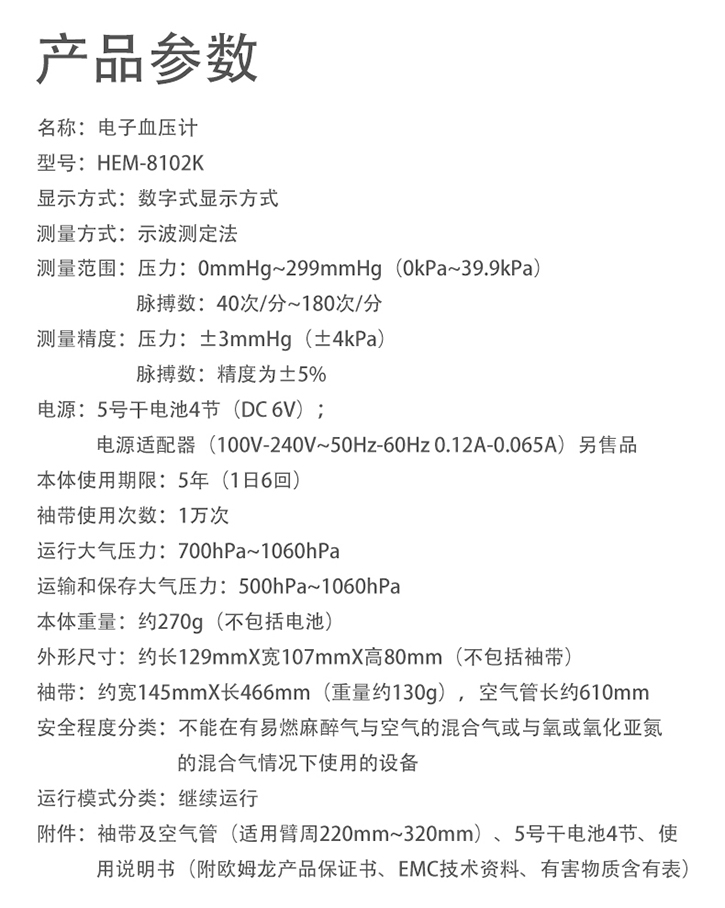 产品参数

名称：电子血压计
型号：HEM-8102K
显示方式：数字式显示方式
测量方式：示波测定法
测量范围：压力：0mmHg~299mmHg（0kPa~39.9kPa）
脉搏数：40次/分~180次/分
测量精度：压力：±3mmHg（±4kPa）
脉搏数：精度为±5%
电源：5号干电池4节（DC 6V）；
电源适配器（100V-240V~50Hz-60Hz 0.12A-0.065A）另售品
本体使用期限：5年（1日6回）
袖带使用次数：1万次
运行大气压力：700hPa~1060hPa
运输和保存大气压力：500hPa~1060hPa
本体重量：约270g（不包括电池）
外形尺寸：约长129mmX宽107mmX高80mm（不包括袖带）
袖带：约宽145mmX长466mm（重量约130g），空气管长约610mm
安全程度分类：不能在有易燃麻醉气与空气的混合气或与氧或氧化亚氮的混合气情况下使用的设备
运行模式分类：继续运行
附件：袖带及空气管（适用臂周220mm~320mm）、5号干电池4节、使用说明书（附欧姆龙产品保证书、EMC技术资料、有害物质含有表）